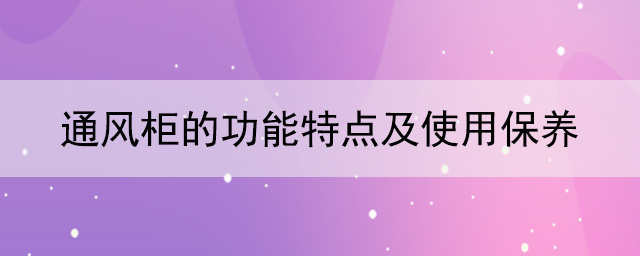 通风柜的功能特点及使用保养